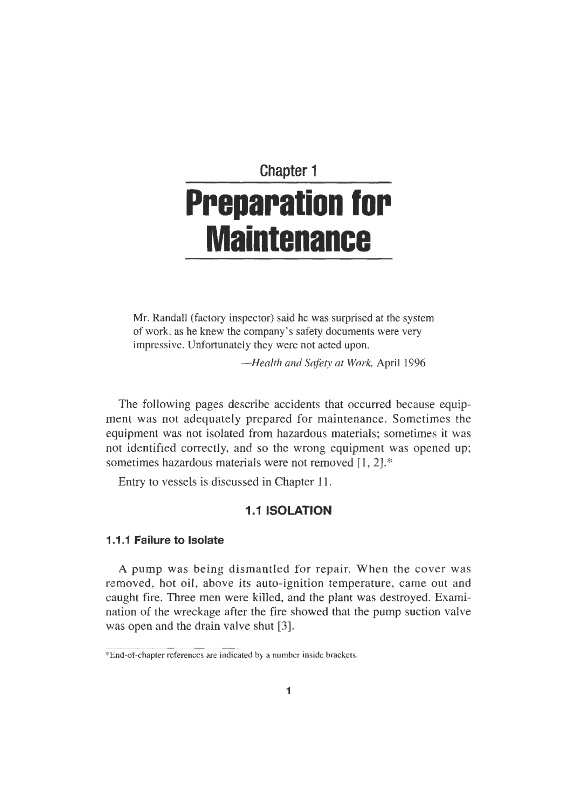 Chapter 1

Preparation for Maintenance

Mr. Randall (factory inspector) said he was surprised at the system of work, as he knew the company's safety documents were very impressive. Unfortunately they were not acted upon.

—Health and Safety at Work, April 1996

The following pages describe accidents that occurred because equipment was not adequately prepared for maintenance. Sometimes the equipment was not isolated from hazardous materials; sometimes it was not identified correctly, and so the wrong equipment was opened up; sometimes hazardous materials were not removed [1, 2].*

Entry to vessels is discussed in Chapter 11.

1.1 ISOLATION

1.1.1 Failure to Isolate

A pump was being dismantled for repair. When the cover was removed, hot oil, above its auto-ignition temperature, came out and caught fire. Three men were killed, and the plant was destroyed. Examination of the wreckage after the fire showed that the pump suction valve was open and the drain valve shut [3].

*End-of-chapter references are indicated by a number inside brackets.

1